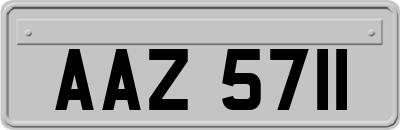 AAZ 5711